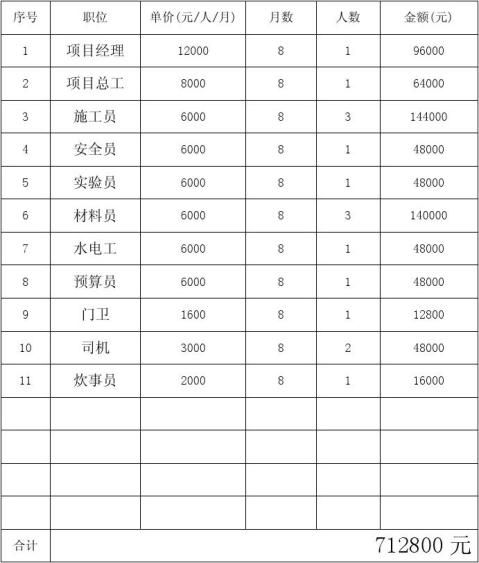 | 序号 | 职位 | 单价(元/人/月) | 月数 | 人数 | 金额(元) |
|---|---|---|---|---|---|
| 1 | 项目经理 | 12000 | 8 | 1 | 96000 |
| 2 | 项目总工 | 8000 | 8 | 1 | 64000 |
| 3 | 施工员 | 6000 | 8 | 3 | 144000 |
| 4 | 安全员 | 6000 | 8 | 1 | 48000 |
| 5 | 实验员 | 6000 | 8 | 1 | 48000 |
| 6 | 材料员 | 6000 | 8 | 3 | 140000 |
| 7 | 水电工 | 6000 | 8 | 1 | 48000 |
| 8 | 预算员 | 6000 | 8 | 1 | 48000 |
| 9 | 门卫 | 1600 | 8 | 1 | 12800 |
| 10 | 司机 | 3000 | 8 | 2 | 48000 |
| 11 | 炊事员 | 2000 | 8 | 1 | 16000 |
| | | | | | |
| | | | | | |
| | | | | | |
| | | | | | |
| 合计 | 712800 元 | | | | |